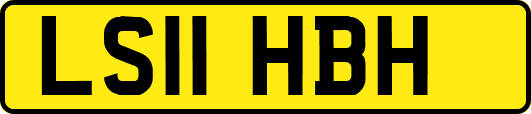 LS11 HBH